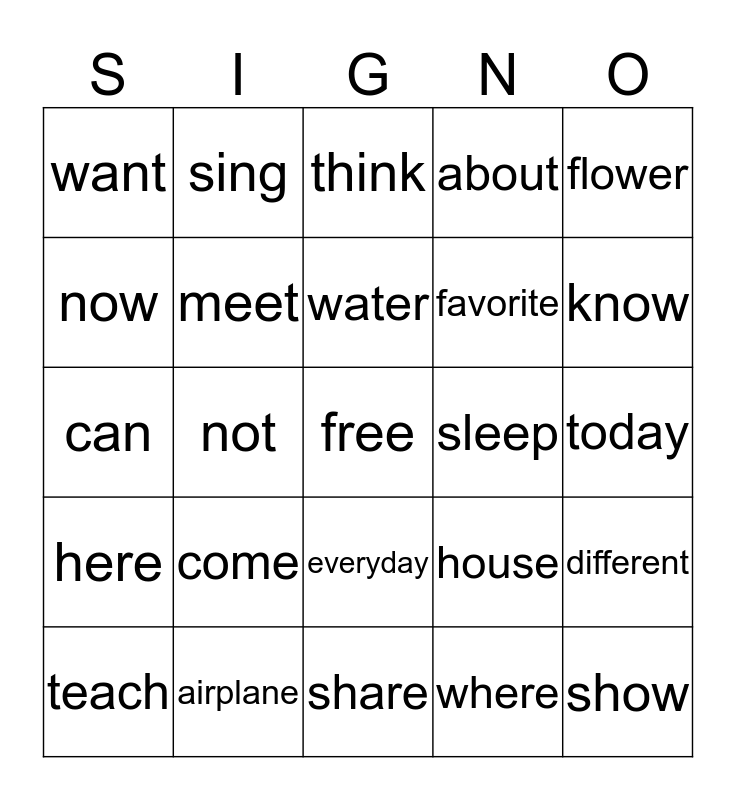 | S | I | G | N | O |
|---|---|---|---|---|
| want | sing | think | about | flower |
| now | meet | water | favorite | know |
| can | not | free | sleep | today |
| here | come | everyday | house | different |
| teach | airplane | share | where | show |